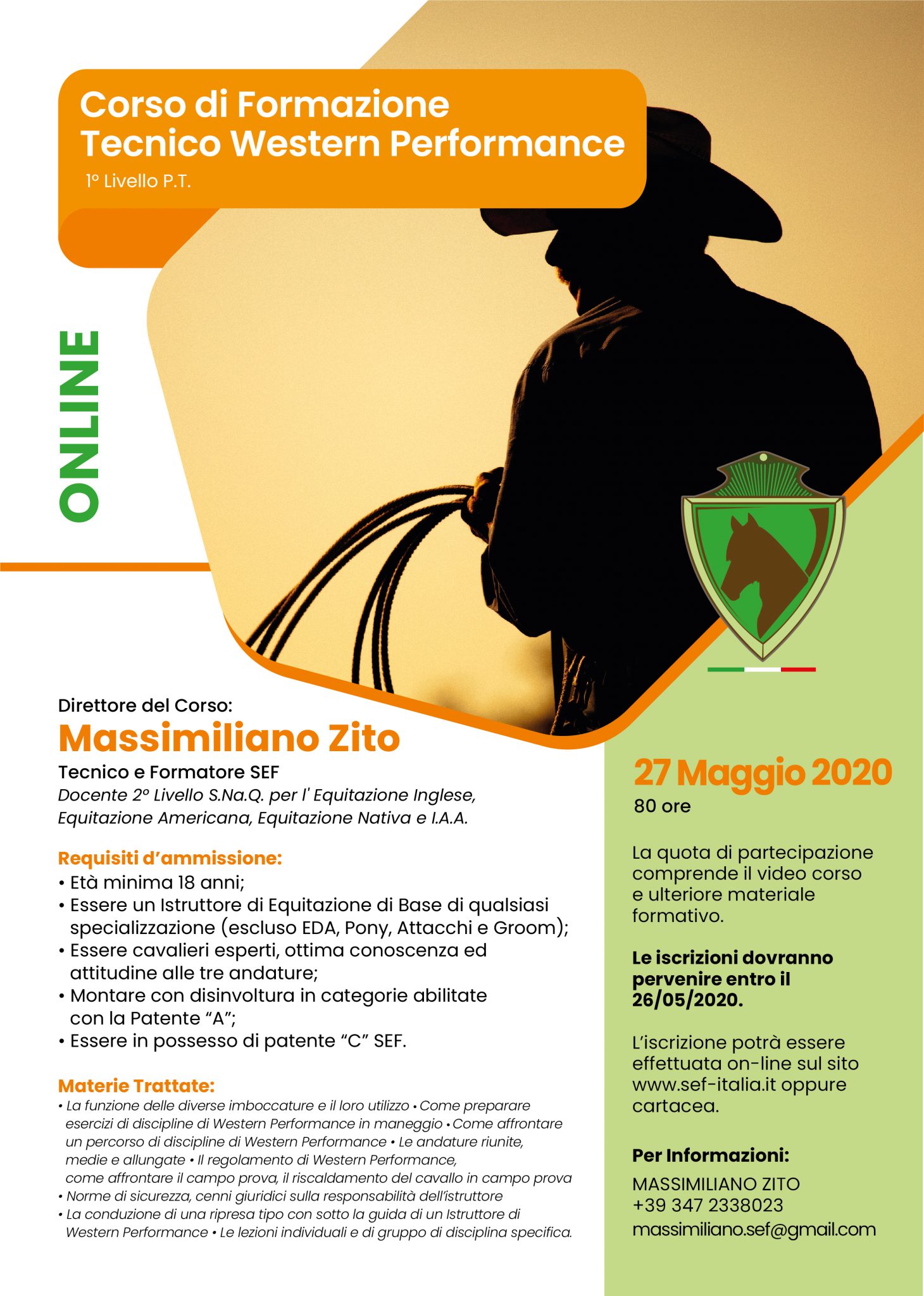 Corso di Formazione
Tecnico Western Performance

1° Livello P.T.

ONLINE

Direttore del Corso:

Massimiliano Zito

Tecnico e Formatore SEF

Docente 2° Livello S.Na.Q. per l' Equitazione Inglese, Equitazione Americana, Equitazione Nativa e I.A.A.

Requisiti d'ammissione:

• Età minima 18 anni;
• Essere un Istruttore di Equitazione di Base di qualsiasi specializzazione (escluso EDA, Pony, Attacchi e Groom);
• Essere cavalieri esperti, ottima conoscenza ed attitudine alle tre andature;
• Montare con disinvoltura in categorie abilitate con la Patente "A";
• Essere in possesso di patente "C" SEF.

Materie Trattate:

• La funzione delle diverse imboccature e il loro utilizzo • Come preparare esercizi di discipline di Western Performance in maneggio • Come affrontare un percorso di discipline di Western Performance • Le andature riunite, medie e allungate • Il regolamento di Western Performance, come affrontare il campo prova, il riscaldamento del cavallo in campo prova
• Norme di sicurezza, cenni giuridici sulla responsabilità dell'istruttore
• La conduzione di una ripresa tipo con sotto la guida di un Istruttore di Western Performance • Le lezioni individuali e di gruppo di disciplina specifica.

27 Maggio 2020

80 ore

La quota di partecipazione comprende il video corso e ulteriore materiale formativo.

Le iscrizioni dovranno pervenire entro il 26/05/2020.

L'iscrizione potrà essere effettuata on-line sul sito www.sef-italia.it oppure cartacea.

Per Informazioni:

MASSIMILIANO ZITO
+39 347 2338023
massimiliano.sef@gmail.com